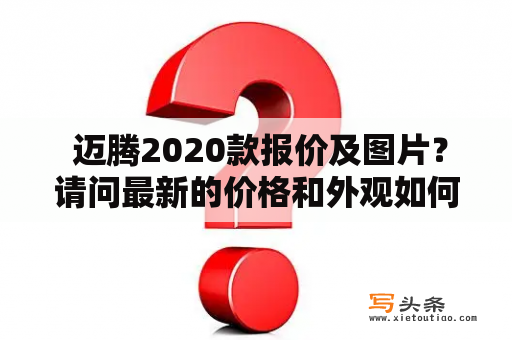 迈腾2020款报价及图片？请问最新的价格和外观如何

写头条
www.xietoutiao.com